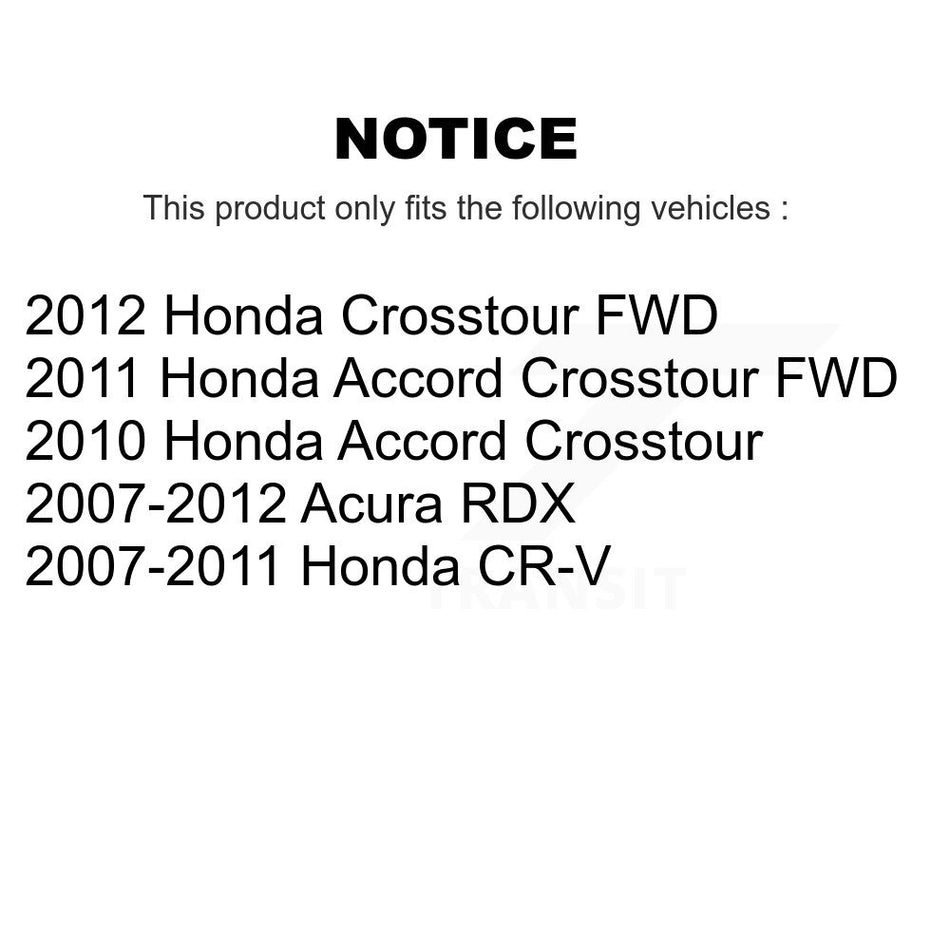 NOTICE

This product only fits the following vehicles :

2012 Honda Crosstour FWD
2011 Honda Accord Crosstour FWD
2010 Honda Accord Crosstour
2007-2012 Acura RDX
2007-2011 Honda CR-V

TRANSIT